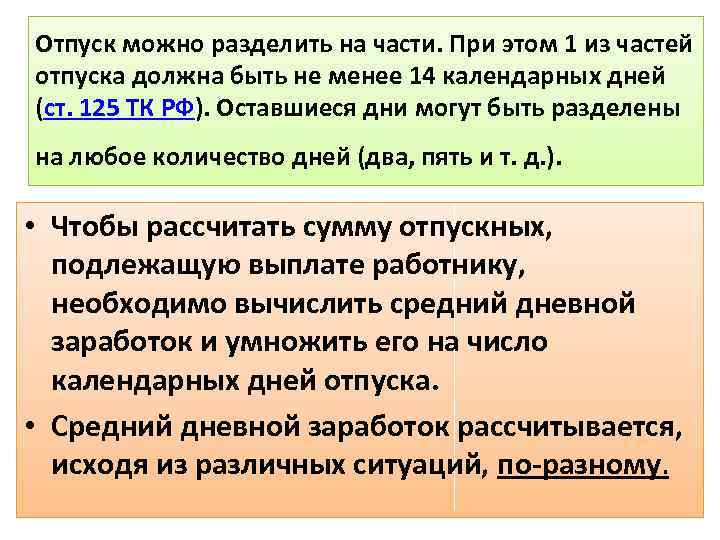 Отпуск можно разделить на части. При этом 1 из частей отпуска должна быть не менее 14 календарных дней (ст. 125 ТК РФ). Оставшиеся дни могут быть разделены

на любое количество дней (два, пять и т. д.).

• Чтобы рассчитать сумму отпускных, подлежащую выплате работнику, необходимо вычислить средний дневной заработок и умножить его на число календарных дней отпуска.

• Средний дневной заработок рассчитывается, исходя из различных ситуаций, по-разному.